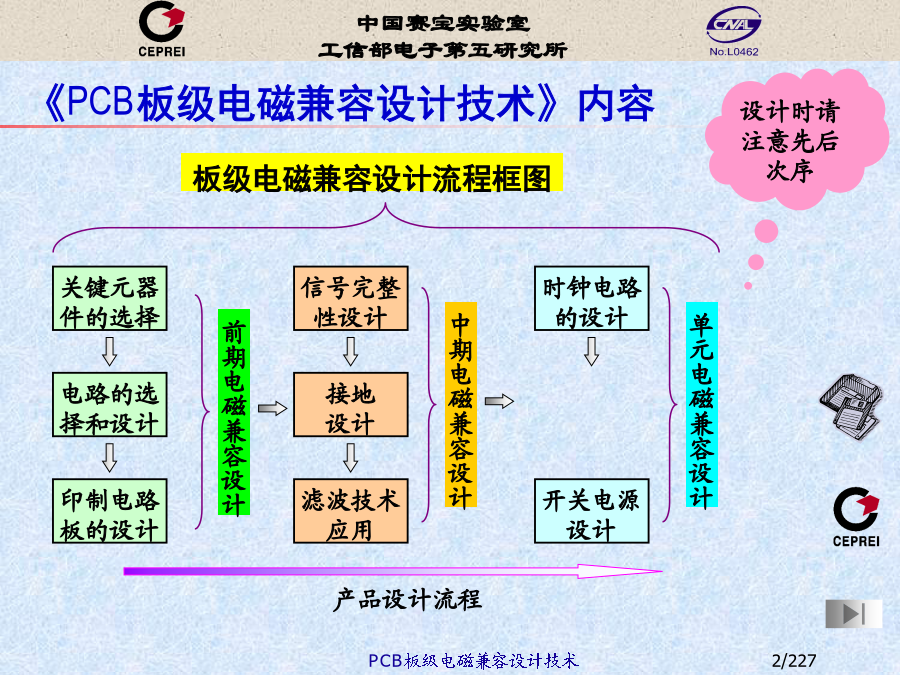 CEPREI

中国赛宝实验室
工信部电子第五研究所

CNAL
No.L0462

《PCB板级电磁兼容设计技术》内容

设计时请注意先后次序

板级电磁兼容设计流程框图

关键元器件的选择

电路的选择和设计

印制电路板的设计

前期电磁兼容设计

信号完整性设计

接地设计

滤波技术应用

中期电磁兼容设计

时钟电路的设计

开关电源设计

单元电磁兼容设计

CEPREI

产品设计流程

PCB板级电磁兼容设计技术

2/227